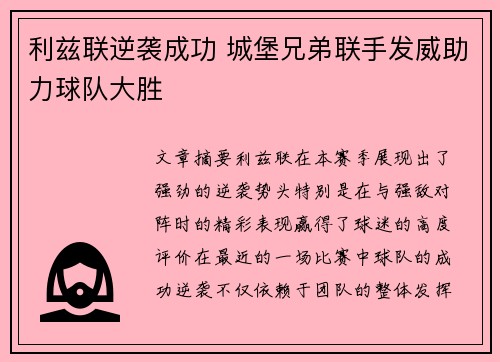 利兹联逆袭成功 城堡兄弟联手发威助力球队大胜

文章摘要利兹联在本赛季展现出了强劲的逆袭势头特别是在与强敌对阵时的精彩表现赢得了球迷的高度评价在最近的一场比赛中球队的成功逆袭不仅依赖于团队的整体发挥